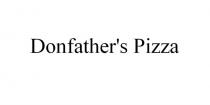 Donfather's Pizza